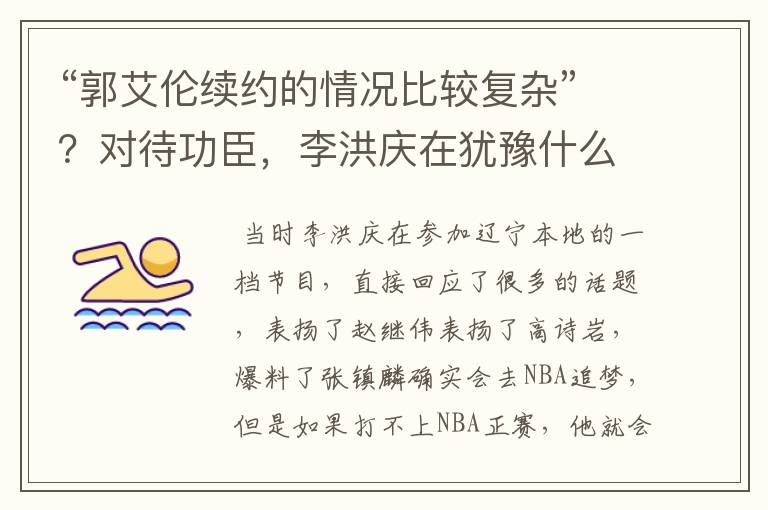 “郭艾伦续约的情况比较复杂”？对待功臣，李洪庆在犹豫什么

当时李洪庆在参加辽宁本地的一档节目，直接回应了很多的话题，表扬了赵继伟表扬了高诗岩，爆料了张镇麟确实会去NBA追梦，但是如果打不上NBA正赛，他就会